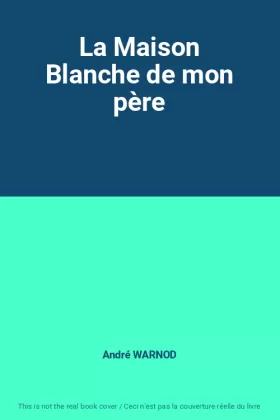 La Maison Blanche de mon père

André WARNOD

This is not the real book cover / Ceci n'est pas la couverture réelle du livre